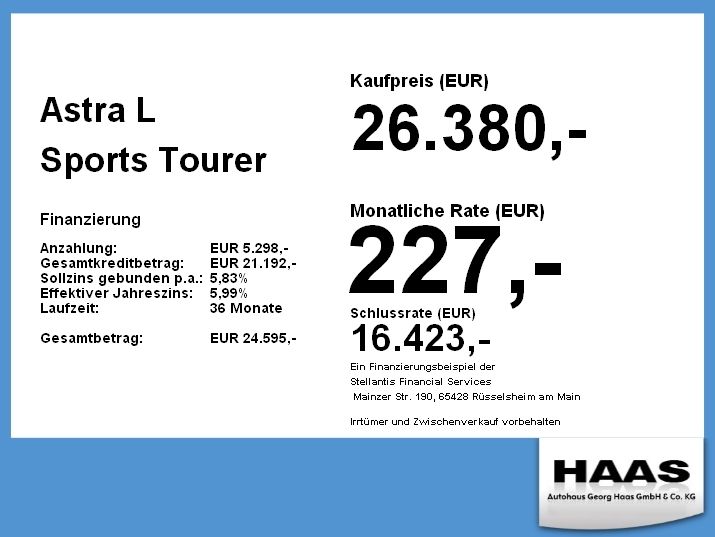 Astra L

Sports Tourer

Finanzierung

Anzahlung: EUR 5.298,-
Gesamtkreditbetrag: EUR 21.192,-
Sollzins gebunden p.a.: 5,83%
Effektiver Jahreszins: 5,99%
Laufzeit: 36 Monate

Gesamtbetrag: EUR 24.595,-

Kaufpreis (EUR)

26.380,-

Monatliche Rate (EUR)

227,-

Schlussrate (EUR)

16.423,-

Ein Finanzierungsbeispiel der
Stellantis Financial Services
Mainzer Str. 190, 65428 Rüsselsheim am Main

Irrtümer und Zwischenverkauf vorbehalten

HAAS
Autohaus Georg Haas GmbH & Co. KG